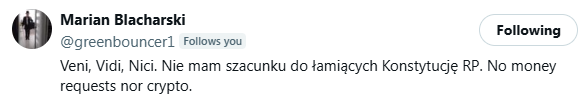 Marian Blacharski
@greenbouncer1 Follows you

Following

Veni, Vidi, Nici. Nie mam szacunku do łamiących Konstytucję RP. No money requests nor crypto.